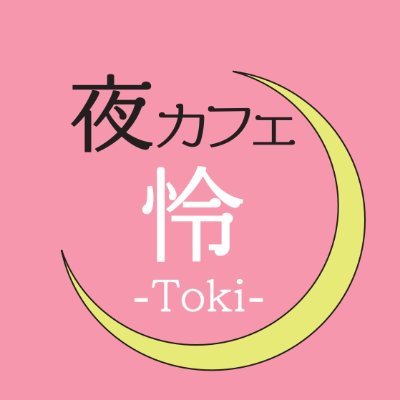 夜カフェ
怜
-Toki-